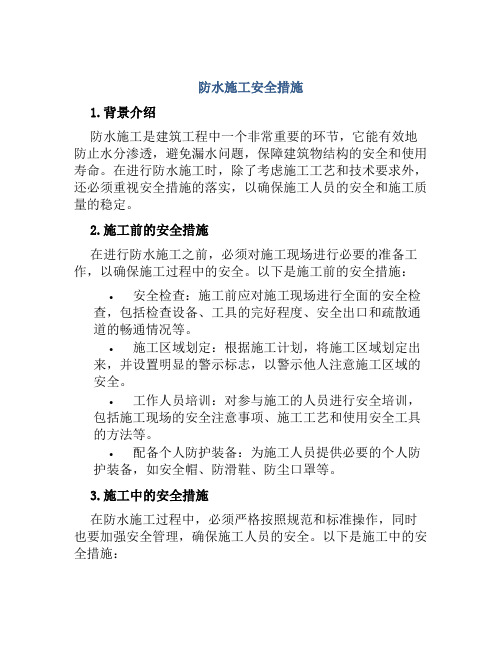 防水施工安全措施

1. 背景介绍

防水施工是建筑工程中一个非常重要的环节，它能有效地防止水分渗透，避免漏水问题，保障建筑物结构的安全和使用寿命。在进行防水施工时，除了考虑施工工艺和技术要求外，还必须重视安全措施的落实，以确保施工人员的安全和施工质量的稳定。

2. 施工前的安全措施

在进行防水施工之前，必须对施工现场进行必要的准备工作，以确保施工过程中的安全。以下是施工前的安全措施：

• 安全检查：施工前应对施工现场进行全面的安全检查，包括检查设备、工具的完好程度、安全出口和疏散通道的畅通情况等。

• 施工区域划定：根据施工计划，将施工区域划定出来，并设置明显的警示标志，以警示他人注意施工区域的安全。

• 工作人员培训：对参与施工的人员进行安全培训，包括施工现场的安全注意事项、施工工艺和使用安全工具的方法等。

• 配备个人防护装备：为施工人员提供必要的个人防护装备，如安全帽、防滑鞋、防尘口罩等。

3. 施工中的安全措施

在防水施工过程中，必须严格按照规范和标准操作，同时也要加强安全管理，确保施工人员的安全。以下是施工中的安全措施：